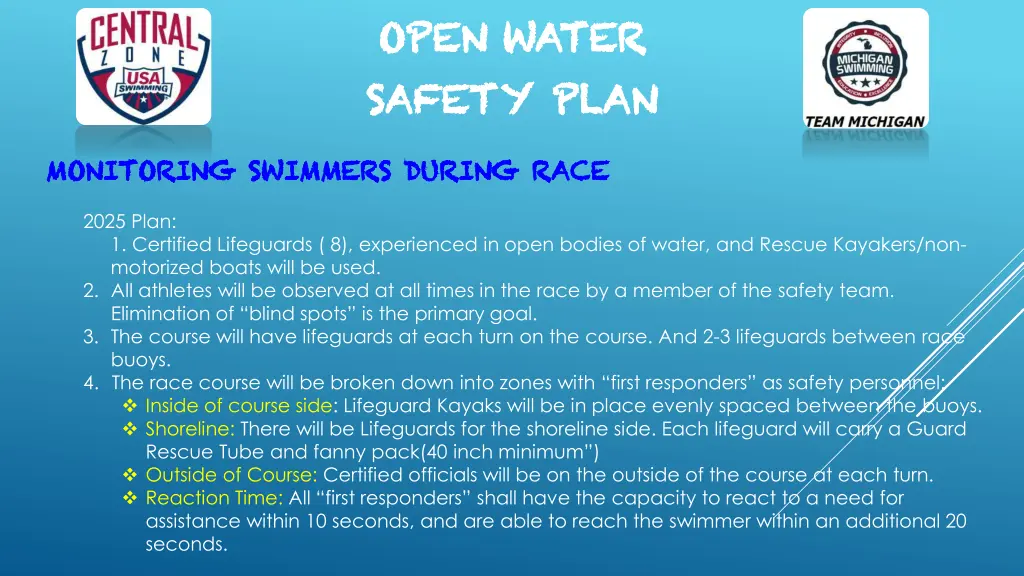 CENTRAL ZONE USA SWIMMING

OPEN WATER SAFETY PLAN

MICHIGAN SWIMMING

TEAM MICHIGAN

MONITORING SWIMMERS DURING RACE

2025 Plan:

1. Certified Lifeguards ( 8), experienced in open bodies of water, and Rescue Kayakers/non-motorized boats will be used.
2. All athletes will be observed at all times in the race by a member of the safety team. Elimination of "blind spots" is the primary goal.
3. The course will have lifeguards at each turn on the course. And 2-3 lifeguards between race buoys.
4. The race course will be broken down into zones with "first responders" as safety personnel:
❖ Inside of course side: Lifeguard Kayaks will be in place evenly spaced between the buoys.
❖ Shoreline: There will be Lifeguards for the shoreline side. Each lifeguard will carry a Guard Rescue Tube and fanny pack(40 inch minimum")
❖ Outside of Course: Certified officials will be on the outside of the course at each turn.
❖ Reaction Time: All "first responders" shall have the capacity to react to a need for assistance within 10 seconds, and are able to reach the swimmer within an additional 20 seconds.